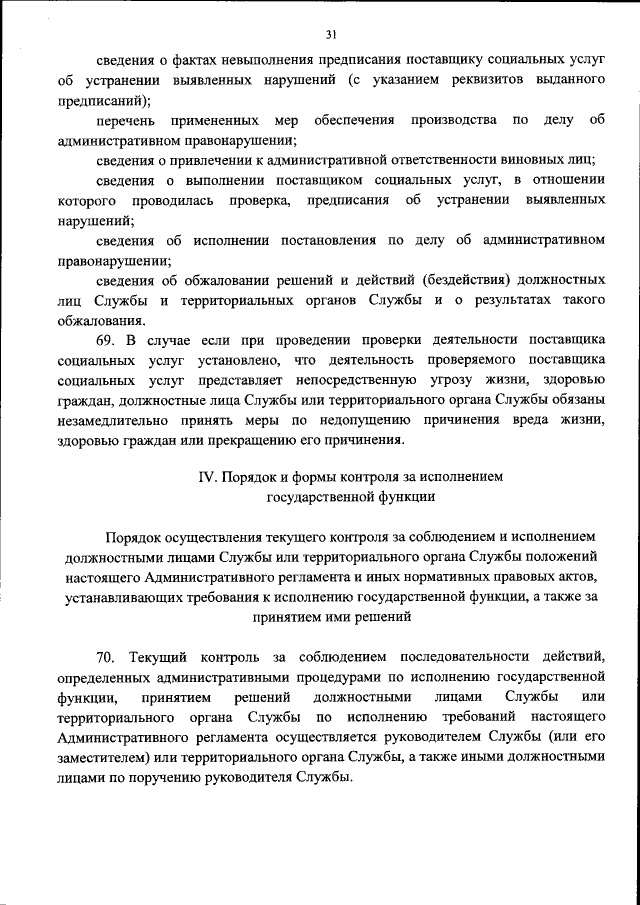 31

сведения о фактах невыполнения предписания поставщику социальных услуг об устранении выявленных нарушений (с указанием реквизитов выданного предписаний);

перечень примененных мер обеспечения производства по делу об административном правонарушении;

сведения о привлечении к административной ответственности виновных лиц;

сведения о выполнении поставщиком социальных услуг, в отношении которого проводилась проверка, предписания об устранении выявленных нарушений;

сведения об исполнении постановления по делу об административном правонарушении;

сведения об обжаловании решений и действий (бездействия) должностных лиц Службы и территориальных органов Службы и о результатах такого обжалования.

69. В случае если при проведении проверки деятельности поставщика социальных услуг установлено, что деятельность проверяемого поставщика социальных услуг представляет непосредственную угрозу жизни, здоровью граждан, должностные лица Службы или территориального органа Службы обязаны незамедлительно принять меры по недопущению причинения вреда жизни, здоровью граждан или прекращению его причинения.

IV. Порядок и формы контроля за исполнением государственной функции

Порядок осуществления текущего контроля за соблюдением и исполнением должностными лицами Службы или территориального органа Службы положений настоящего Административного регламента и иных нормативных правовых актов, устанавливающих требования к исполнению государственной функции, а также за принятием ими решений

70. Текущий контроль за соблюдением последовательности действий, определенных административными процедурами по исполнению государственной функции, принятием решений должностными лицами Службы или территориального органа Службы по исполнению требований настоящего Административного регламента осуществляется руководителем Службы (или его заместителем) или территориального органа Службы, а также иными должностными лицами по поручению руководителя Службы.